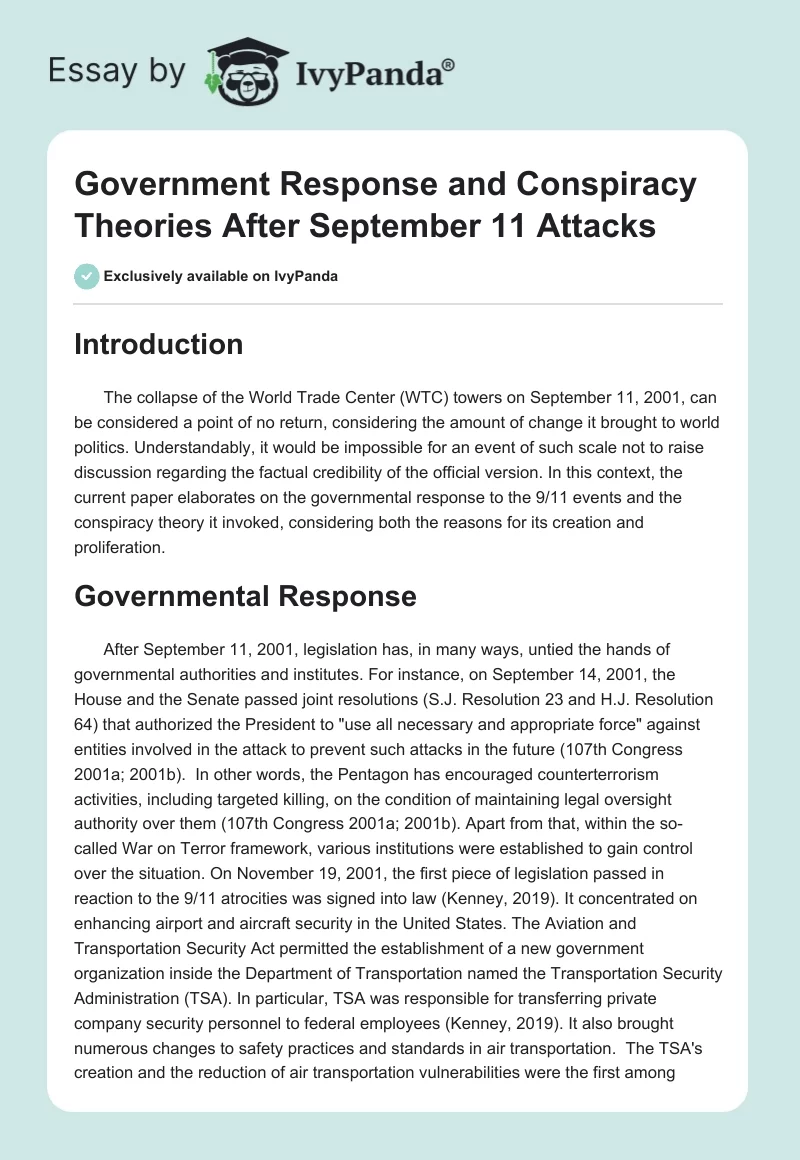 Essay by IvyPanda®

Government Response and Conspiracy Theories After September 11 Attacks

Exclusively available on IvyPanda

Introduction

The collapse of the World Trade Center (WTC) towers on September 11, 2001, can be considered a point of no return, considering the amount of change it brought to world politics. Understandably, it would be impossible for an event of such scale not to raise discussion regarding the factual credibility of the official version. In this context, the current paper elaborates on the governmental response to the 9/11 events and the conspiracy theory it invoked, considering both the reasons for its creation and proliferation.

Governmental Response

After September 11, 2001, legislation has, in many ways, untied the hands of governmental authorities and institutes. For instance, on September 14, 2001, the House and the Senate passed joint resolutions (S.J. Resolution 23 and H.J. Resolution 64) that authorized the President to "use all necessary and appropriate force" against entities involved in the attack to prevent such attacks in the future (107th Congress 2001a; 2001b). In other words, the Pentagon has encouraged counterterrorism activities, including targeted killing, on the condition of maintaining legal oversight authority over them (107th Congress 2001a; 2001b). Apart from that, within the so-called War on Terror framework, various institutions were established to gain control over the situation. On November 19, 2001, the first piece of legislation passed in reaction to the 9/11 atrocities was signed into law (Kenney, 2019). It concentrated on enhancing airport and aircraft security in the United States. The Aviation and Transportation Security Act permitted the establishment of a new government organization inside the Department of Transportation named the Transportation Security Administration (TSA). In particular, TSA was responsible for transferring private company security personnel to federal employees (Kenney, 2019). It also brought numerous changes to safety practices and standards in air transportation. The TSA's creation and the reduction of air transportation vulnerabilities were the first among